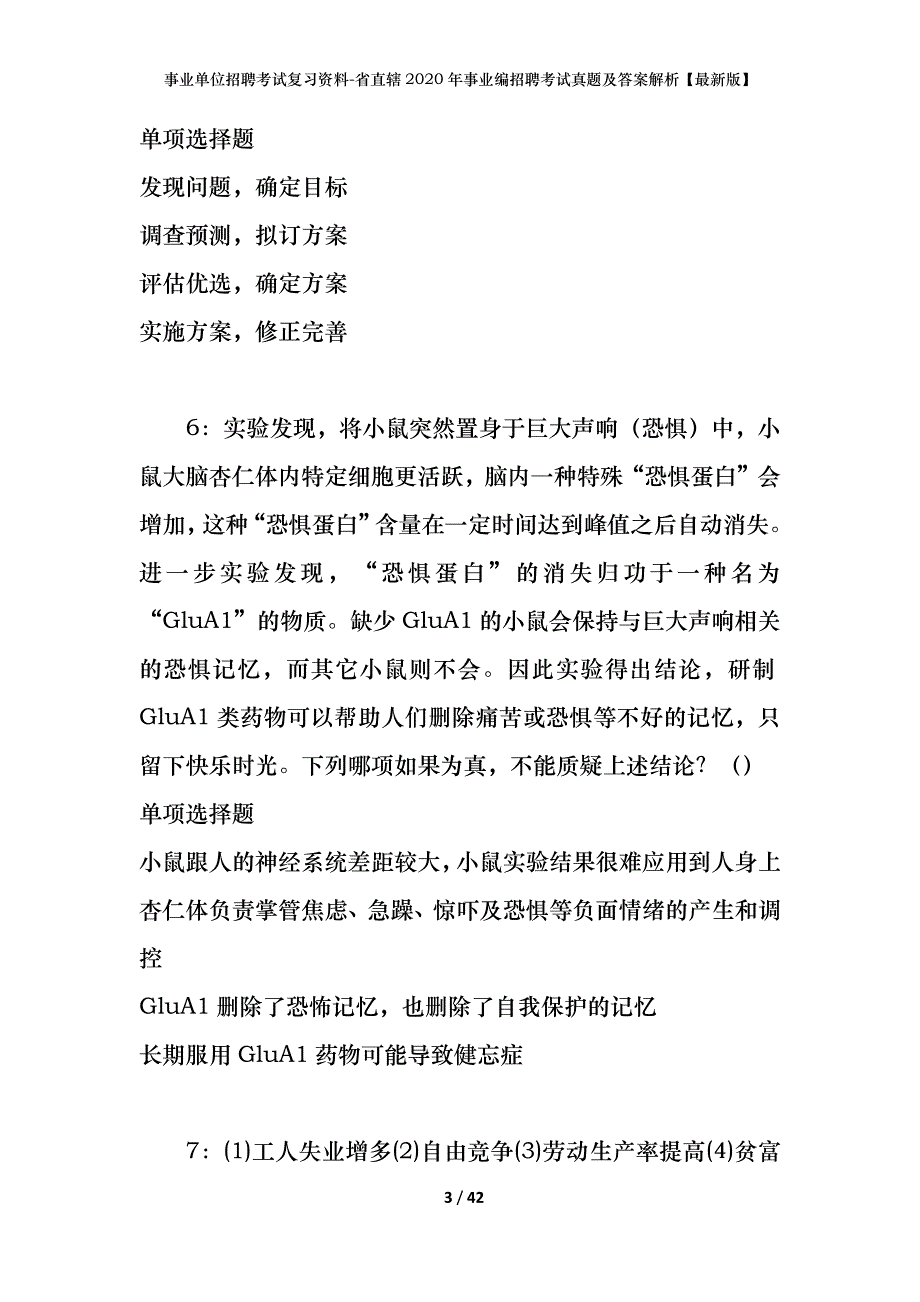 事业单位招聘考试复习资料-省直辖2020年事业编招聘考试真题及答案解析【最新版】

单项选择题

发现问题，确定目标

调查预测，拟订方案

评估优选，确定方案

实施方案，修正完善

6：实验发现，将小鼠突然置身于巨大声响（恐惧）中，小鼠大脑杏仁体内特定细胞更活跃，脑内一种特殊“恐惧蛋白”会增加，这种“恐惧蛋白”含量在一定时间达到峰值之后自动消失。进一步实验发现，“恐惧蛋白”的消失归功于一种名为“GluA1”的物质。缺少GluA1的小鼠会保持与巨大声响相关的恐惧记忆，而其它小鼠则不会。因此实验得出结论，研制GluA1类药物可以帮助人们删除痛苦或恐惧等不好的记忆，只留下快乐时光。下列哪项如果为真，不能质疑上述结论？（）

单项选择题

小鼠跟人的神经系统差距较大，小鼠实验结果很难应用到人身上

杏仁体负责掌管焦虑、急躁、惊吓及恐惧等负面情绪的产生和调控

GluA1删除了恐怖记忆，也删除了自我保护的记忆

长期服用GluA1药物可能导致健忘症

7：(1)工人失业增多(2)自由竞争(3)劳动生产率提高(4)贫富

3 / 42